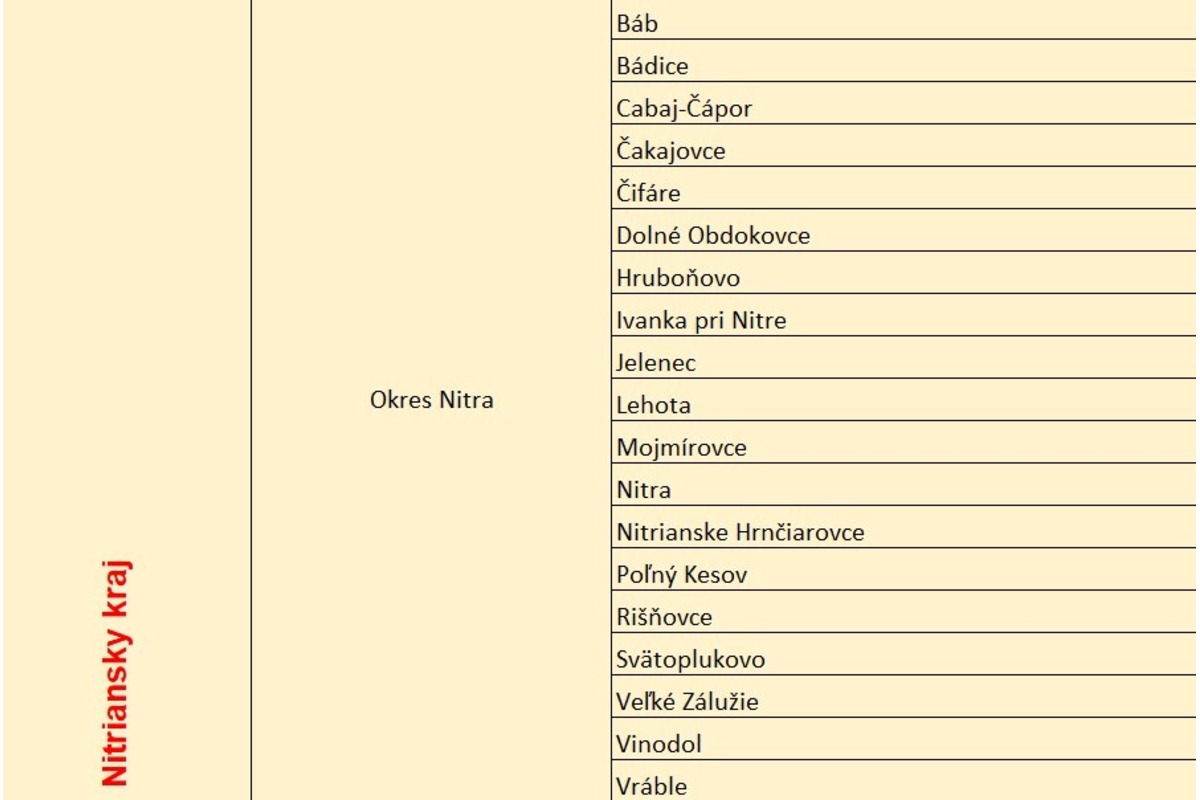 | Nitriansky kraj | Okres Nitra | Báb |
|---|---|---|
| | | Bádice |
| | | Cabaj-Čápor |
| | | Čakajovce |
| | | Čifáre |
| | | Dolné Obdokovce |
| | | Hruboňovo |
| | | Ivanka pri Nitre |
| | | Jelenec |
| | | Lehota |
| | | Mojmírovce |
| | | Nitra |
| | | Nitrianske Hrnčiarovce |
| | | Poľný Kesov |
| | | Rišňovce |
| | | Svätoplukovo |
| | | Veľké Zálužie |
| | | Vinodol |
| | | Vráble |